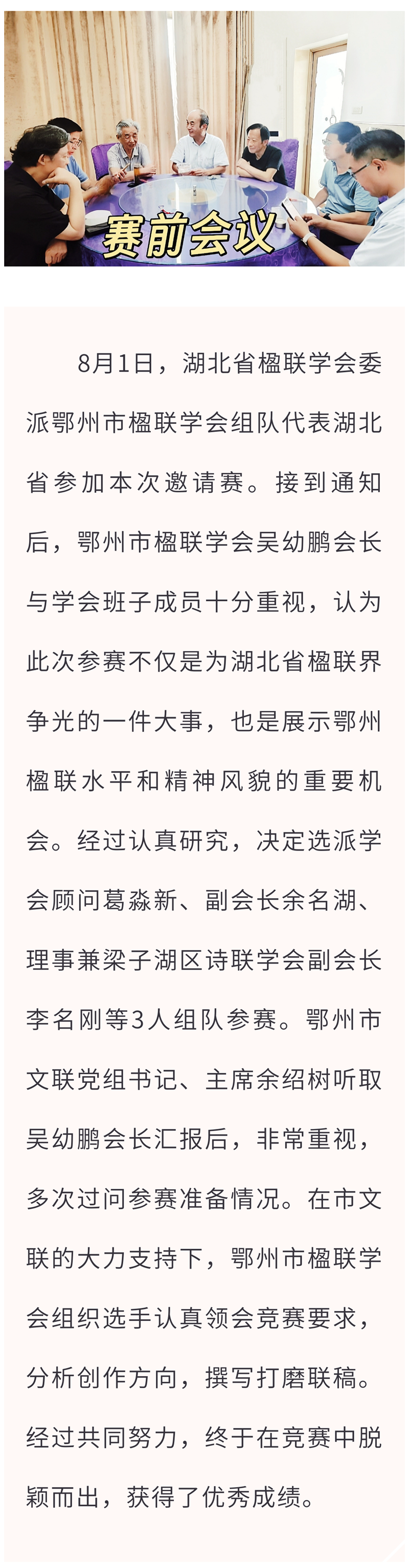 赛前会议

8月1日，湖北省楹联学会委派鄂州市楹联学会组队代表湖北省参加本次邀请赛。接到通知后，鄂州市楹联学会吴幼鹏会长与学会班子成员十分重视，认为此次参赛不仅是为湖北省楹联界争光的一件大事，也是展示鄂州楹联水平和精神风貌的重要机会。经过认真研究，决定选派学会顾问葛淼新、副会长余名湖、理事兼梁子湖区诗联学会副会长李名刚等3人组队参赛。鄂州市文联党组书记、主席余绍树听取吴幼鹏会长汇报后，非常重视，多次过问参赛准备情况。在市文联的大力支持下，鄂州市楹联学会组织选手认真领会竞赛要求，分析创作方向，撰写打磨联稿。经过共同努力，终于在竞赛中脱颖而出，获得了优秀成绩。